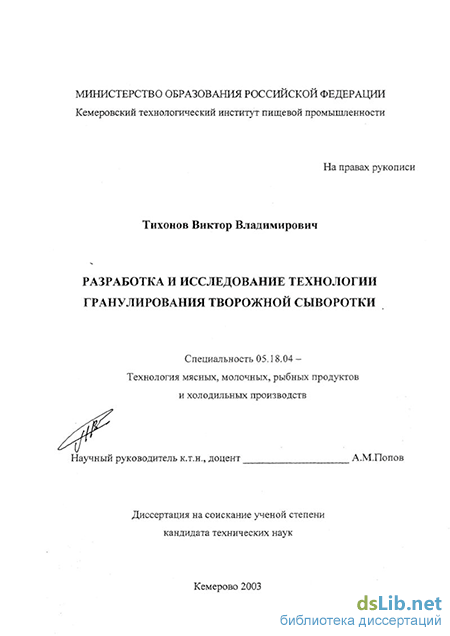 МИНИСТЕРСТВО ОБРАЗОВАНИЯ РОССИЙСКОЙ ФЕДЕРАЦИИ
Кемеровский технологический институт пищевой промышленности

На правах рукописи

Тихонов Виктор Владимирович

РАЗРАБОТКА И ИССЛЕДОВАНИЕ ТЕХНОЛОГИИ ГРАНУЛИРОВАНИЯ ТВОРОЖНОЙ СЫВОРОТКИ

Специальность 05.18.04 –
Технология мясных, молочных, рыбных продуктов
и холодильных производств

Научный руководитель к.т.н., доцент ____________________ А.М.Попов

Диссертация на соискание ученой степени
кандидата технических наук

Кемерово 2003

dsLib.net
библиотека диссертаций